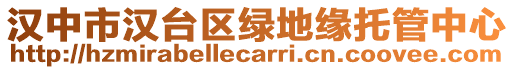 汉中市汉台区绿地缘托管中心
http://hzmirabellecarri.cn.coovee.com